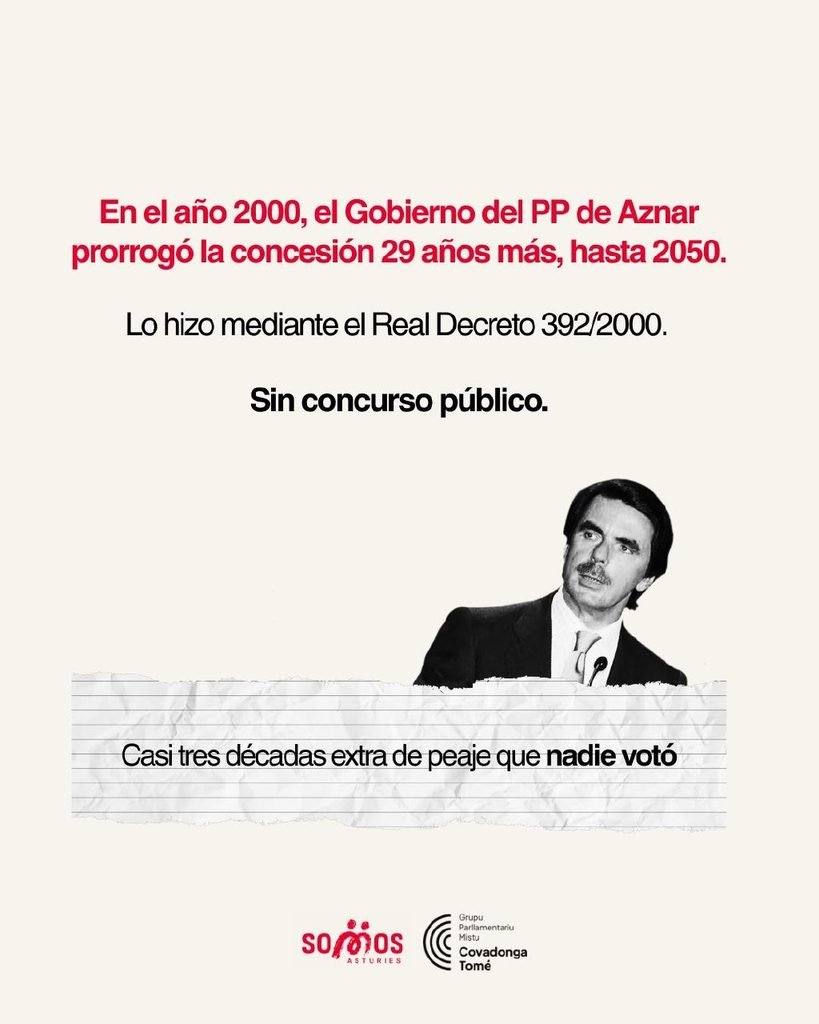 En el año 2000, el Gobierno del PP de Aznar prorrogó la concesión 29 años más, hasta 2050.

Lo hizo mediante el Real Decreto 392/2000.

Sin concurso público.

Casi tres décadas extra de peaje que nadie votó

SOMOS ASTURIES

Grupu Parllamentariu Mistu
Covadonga Tomé